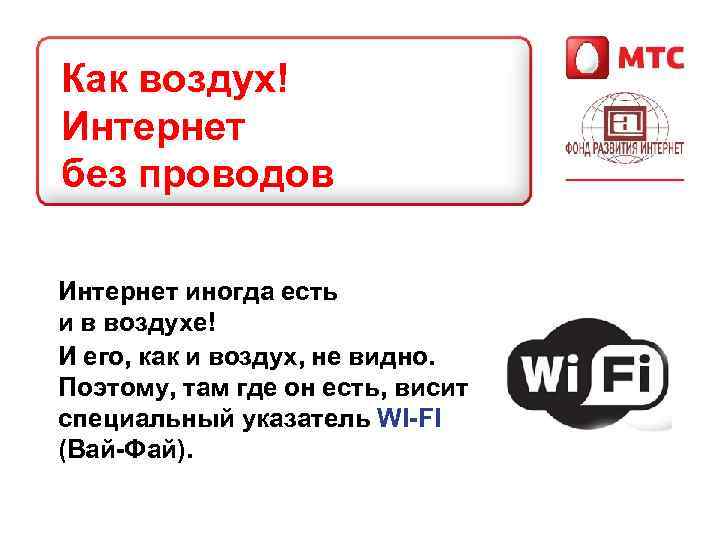 Как воздух!
Интернет
без проводов

МТС

ФОНД РАЗВИТИЯ ИНТЕРНЕТ

Интернет иногда есть и в воздухе!
И его, как и воздух, не видно. Поэтому, там где он есть, висит специальный указатель WI-FI (Вай-Фай).

Wi Fi